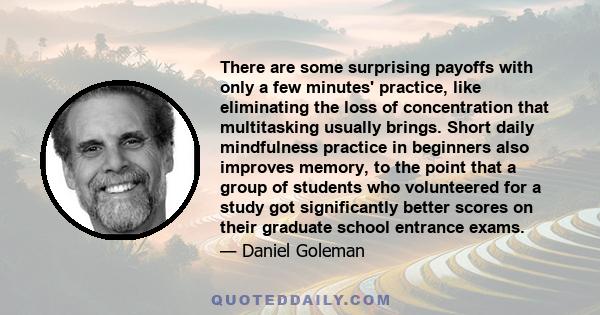 There are some surprising payoffs with only a few minutes' practice, like eliminating the loss of concentration that multitasking usually brings. Short daily mindfulness practice in beginners also improves memory, to the point that a group of students who volunteered for a study got significantly better scores on their graduate school entrance exams.

— Daniel Goleman

QUOTEDDAILY.COM